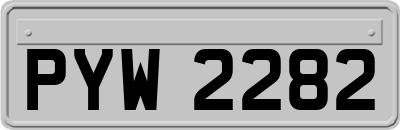 PYW 2282